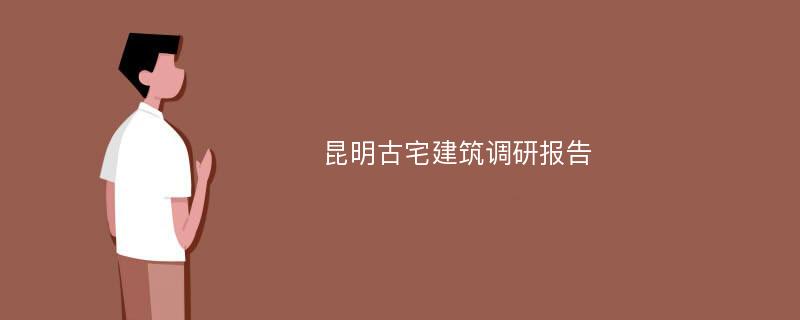 昆明古宅建筑调研报告